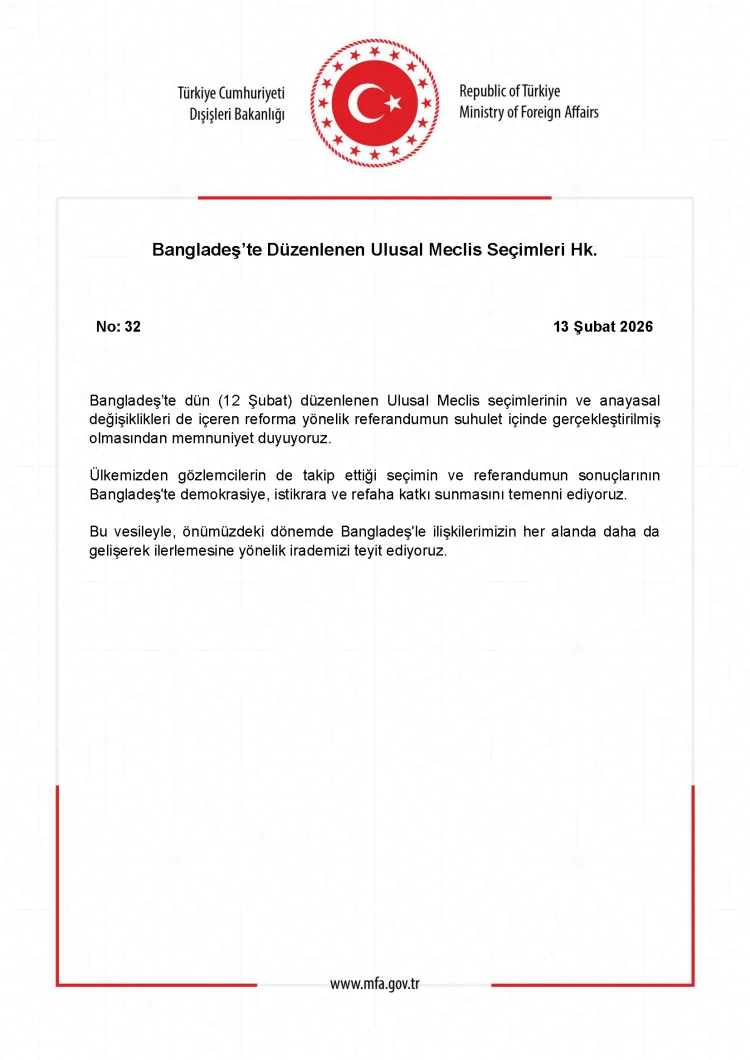 Türkiye Cumhuriyeti
Dışişleri Bakanlığı

Republic of Türkiye
Ministry of Foreign Affairs

Bangladeş'te Düzenlenen Ulusal Meclis Seçimleri Hk.

No: 32

13 Şubat 2026

Bangladeş'te dün (12 Şubat) düzenlenen Ulusal Meclis seçimlerinin ve anayasal değişiklikleri de içeren reforma yönelik referandumun suhulet içinde gerçekleştirilmiş olmasından memnuniyet duyuyoruz.

Ülkemizden gözlemcilerin de takip ettiği seçimin ve referandumun sonuçlarının Bangladeş'te demokrasiye, istikrara ve refaha katkı sunmasını temenni ediyoruz.

Bu vesileyle, önümüzdeki dönemde Bangladeş'le ilişkilerimizin her alanda daha da gelişerek ilerlemesine yönelik irademizi teyit ediyoruz.

www.mfa.gov.tr